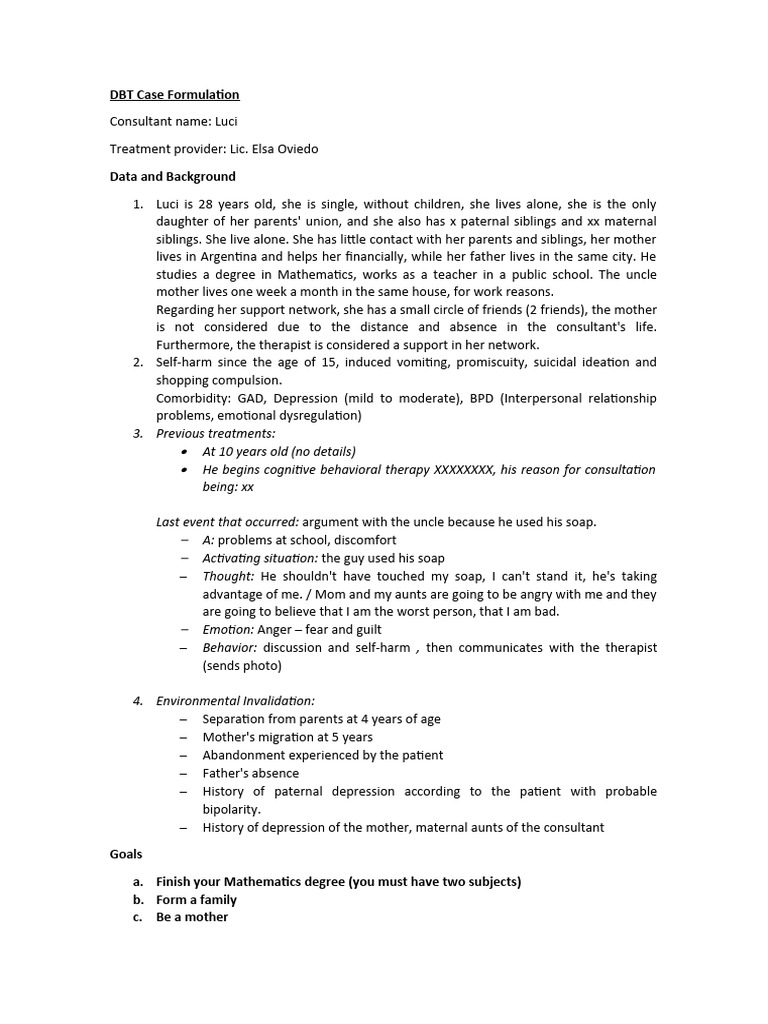 DBT Case Formulation

Consultant name: Luci

Treatment provider: Lic. Elsa Oviedo

Data and Background

1. Luci is 28 years old, she is single, without children, she lives alone, she is the only daughter of her parents' union, and she also has x paternal siblings and xx maternal siblings. She live alone. She has little contact with her parents and siblings, her mother lives in Argentina and helps her financially, while her father lives in the same city. He studies a degree in Mathematics, works as a teacher in a public school. The uncle mother lives one week a month in the same house, for work reasons.
Regarding her support network, she has a small circle of friends (2 friends), the mother is not considered due to the distance and absence in the consultant's life. Furthermore, the therapist is considered a support in her network.
2. Self-harm since the age of 15, induced vomiting, promiscuity, suicidal ideation and shopping compulsion.
Comorbidity: GAD, Depression (mild to moderate), BPD (Interpersonal relationship problems, emotional dysregulation)
3. Previous treatments:
• At 10 years old (no details)
• He begins cognitive behavioral therapy XXXXXXXX, his reason for consultation being: xx

Last event that occurred: argument with the uncle because he used his soap.
– A: problems at school, discomfort
– Activating situation: the guy used his soap
– Thought: He shouldn't have touched my soap, I can't stand it, he's taking advantage of me. / Mom and my aunts are going to be angry with me and they are going to believe that I am the worst person, that I am bad.
– Emotion: Anger – fear and guilt
– Behavior: discussion and self-harm , then communicates with the therapist (sends photo)

4. Environmental Invalidation:
– Separation from parents at 4 years of age
– Mother's migration at 5 years
– Abandonment experienced by the patient
– Father's absence
– History of paternal depression according to the patient with probable bipolarity.
– History of depression of the mother, maternal aunts of the consultant

Goals

a. Finish your Mathematics degree (you must have two subjects)
b. Form a family
c. Be a mother